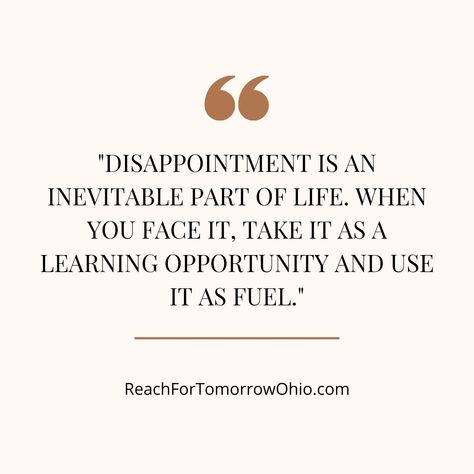 "DISAPPOINTMENT IS AN INEVITABLE PART OF LIFE. WHEN YOU FACE IT, TAKE IT AS A LEARNING OPPORTUNITY AND USE IT AS FUEL."

ReachForTomorrowOhio.com